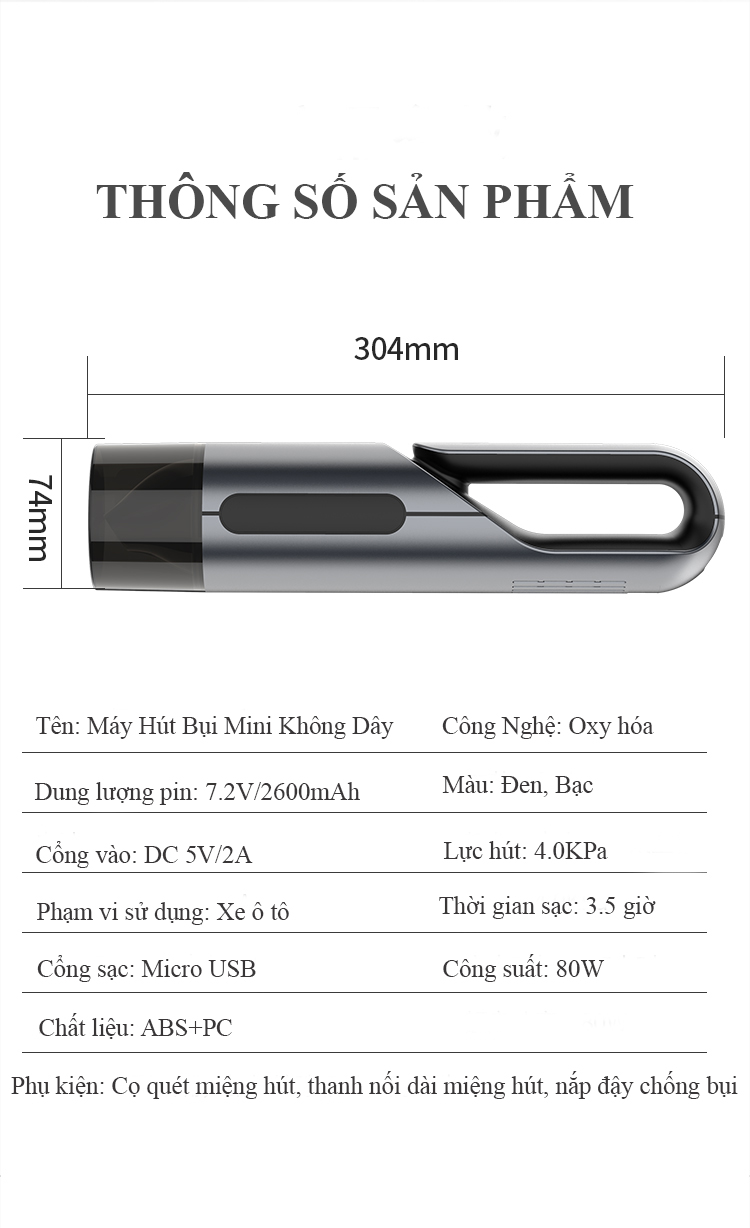 THÔNG SỐ SẢN PHẨM

304mm

74mm

| Tên: Máy Hút Bụi Mini Không Dây | Công Nghệ: Oxy hóa |
|---|---|
| Dung lượng pin: 7.2V/2600mAh | Màu: Đen, Bạc |
| Cổng vào: DC 5V/2A | Lực hút: 4.0KPa |
| Phạm vi sử dụng: Xe ô tô | Thời gian sạc: 3.5 giờ |
| Cổng sạc: Micro USB | Công suất: 80W |
| Chất liệu: ABS+PC | |

Phụ kiện: Cọ quét miệng hút, thanh nối dài miệng hút, nắp đậy chống bụi